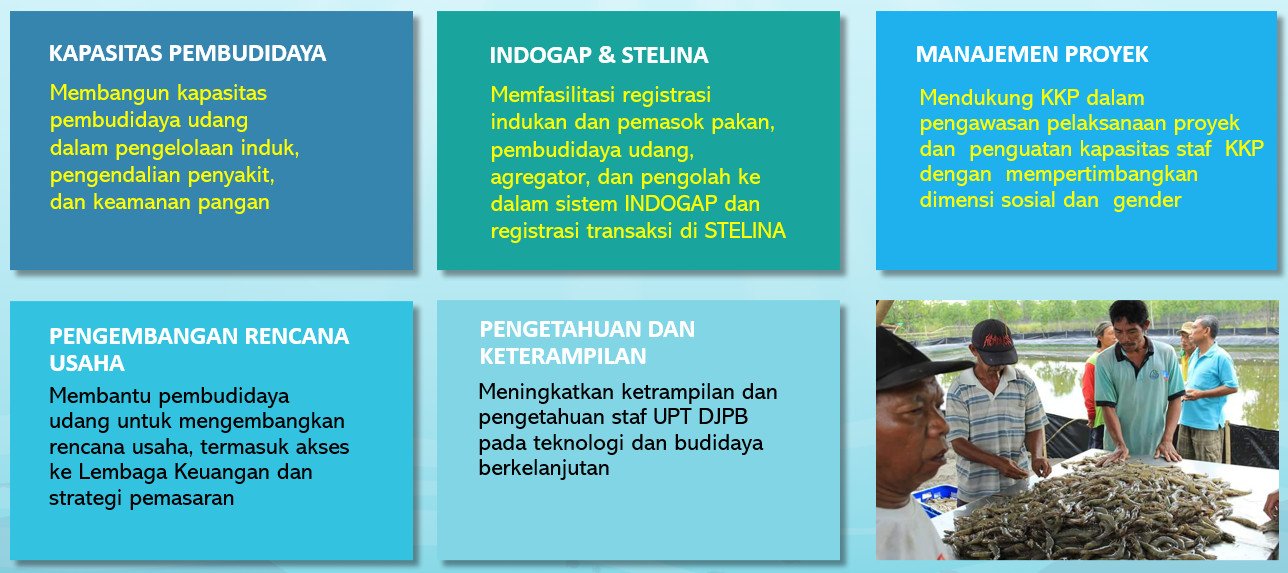 KAPASITAS PEMBUDIDAYA

Membangun kapasitas pembudidaya udang dalam pengelolaan induk, pengendalian penyakit, dan keamanan pangan

INDOGAP & STELINA

Memfasilitasi registrasi indukan dan pemasok pakan, pembudidaya udang, agregator, dan pengolah ke dalam sistem INDOGAP dan registrasi transaksi di STELINA

MANAJEMEN PROYEK

Mendukung KKP dalam pengawasan pelaksanaan proyek dan penguatan kapasitas staf KKP dengan mempertimbangkan dimensi sosial dan gender

PENGEMBANGAN RENCANA USAHA

Membantu pembudidaya udang untuk mengembangkan rencana usaha, termasuk akses ke Lembaga Keuangan dan strategi pemasaran

PENGETAHUAN DAN KETERAMPILAN

Meningkatkan ketrampilan dan pengetahuan staf UPT DJPB pada teknologi dan budidaya berkelanjutan